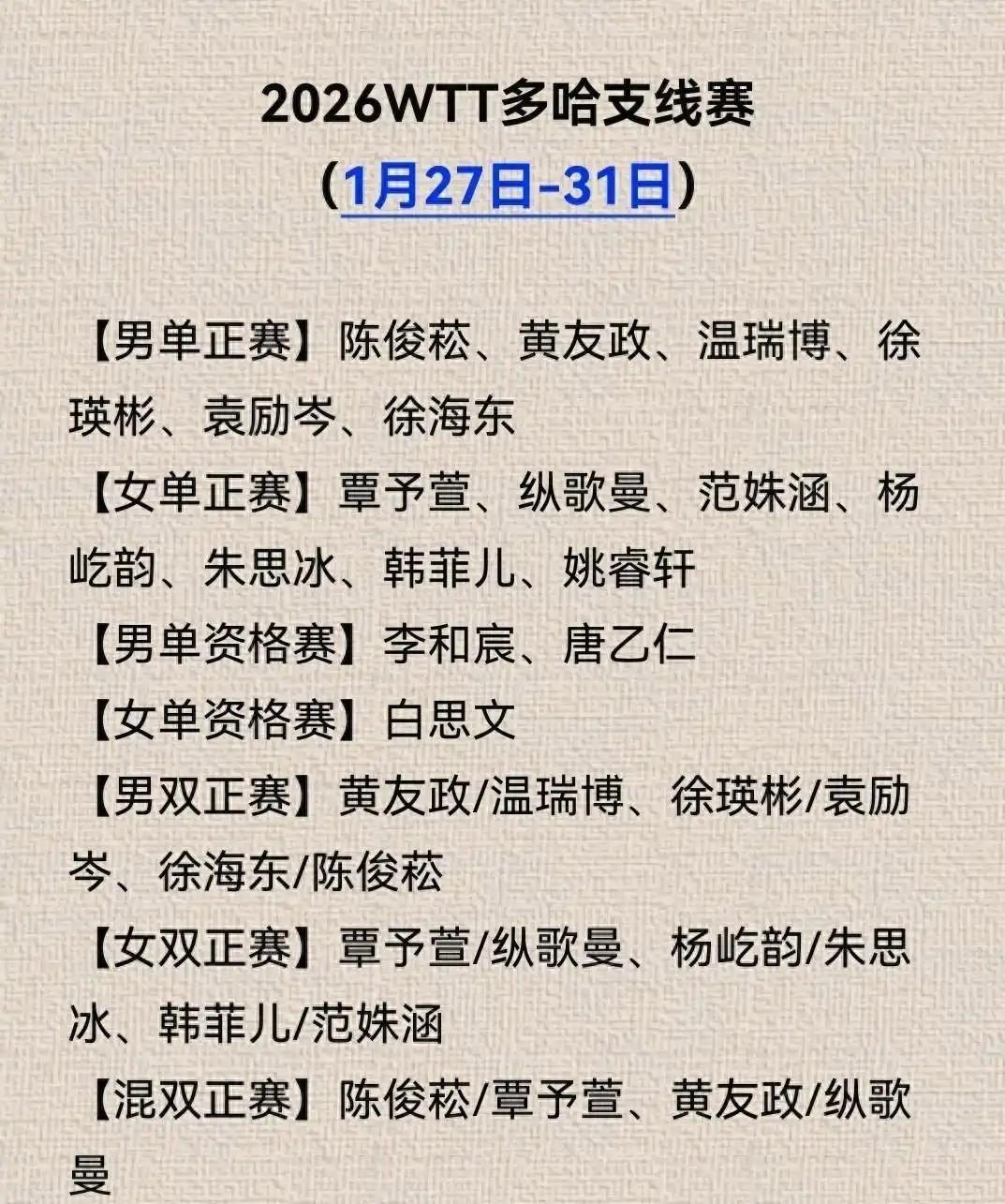 2026WTT多哈支线赛
（1月27日-31日）

【男单正赛】陈俊菘、黄友政、温瑞博、徐瑛彬、袁励岑、徐海东

【女单正赛】覃予萱、纵歌曼、范姝涵、杨屹韵、朱思冰、韩菲儿、姚睿轩

【男单资格赛】李和宸、唐乙仁

【女单资格赛】白思文

【男双正赛】黄友政/温瑞博、徐瑛彬/袁励岑、徐海东/陈俊菘

【女双正赛】覃予萱/纵歌曼、杨屹韵/朱思冰、韩菲儿/范姝涵

【混双正赛】陈俊菘/覃予萱、黄友政/纵歌曼